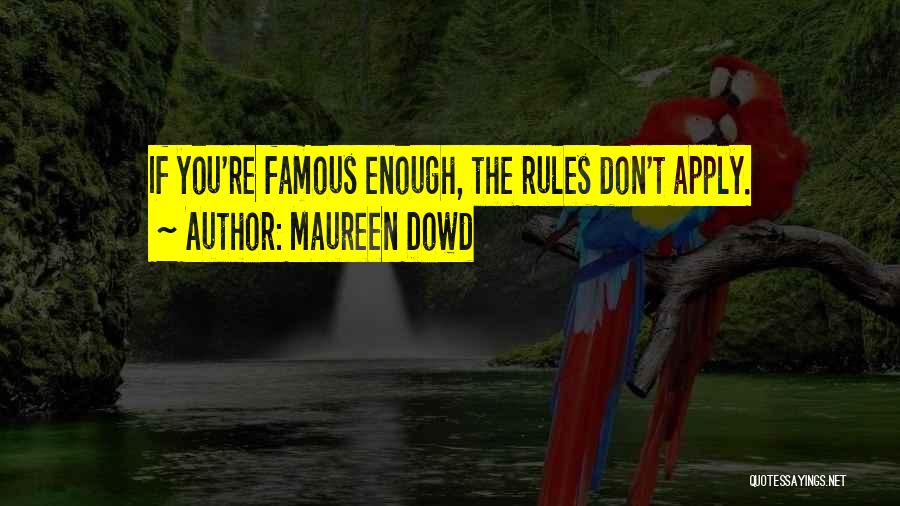 IF YOU'RE FAMOUS ENOUGH, THE RULES DON'T APPLY.
~ AUTHOR: MAUREEN DOWD

QUOTESSAYINGS.NET